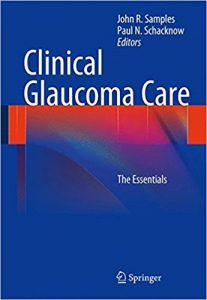 John R. Samples
Paul N. Schacknow
Editors

Clinical Glaucoma Care

The Essentials

Springer